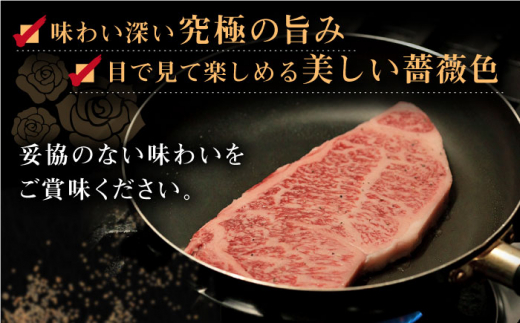 味わい深い究極の旨み
目で見て楽しめる美しい薔薇色

妥協のない味わいを
ご賞味ください。